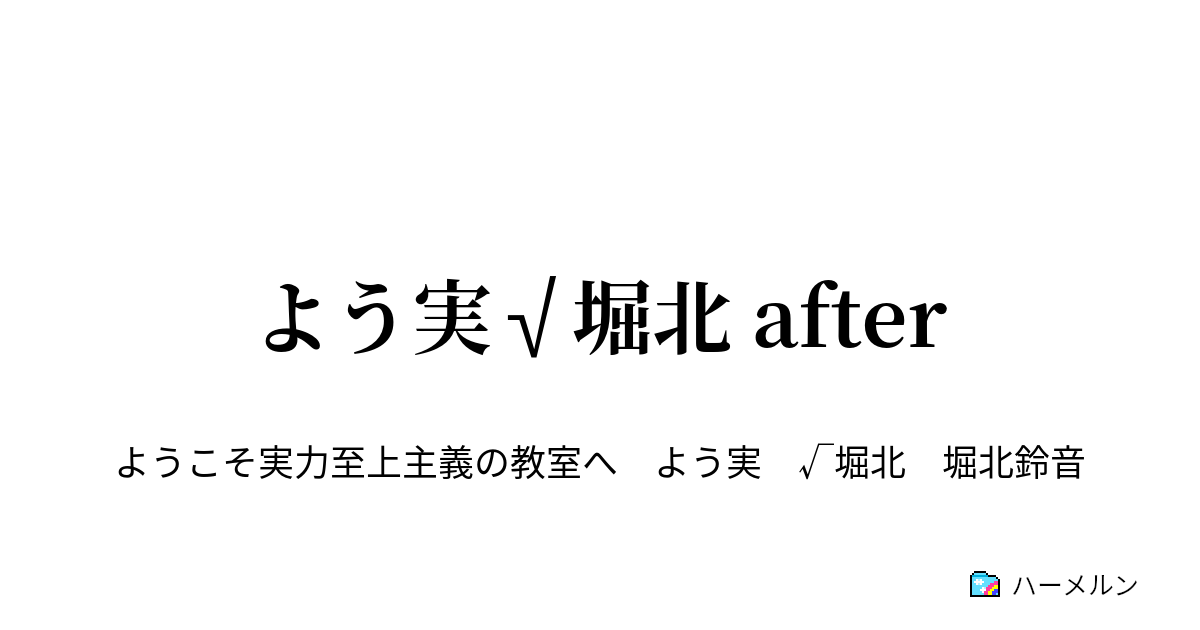 よう実√堀北 after

ようこそ実力至上主義の教室へ　よう実　√堀北　堀北鈴音

ハーメルン